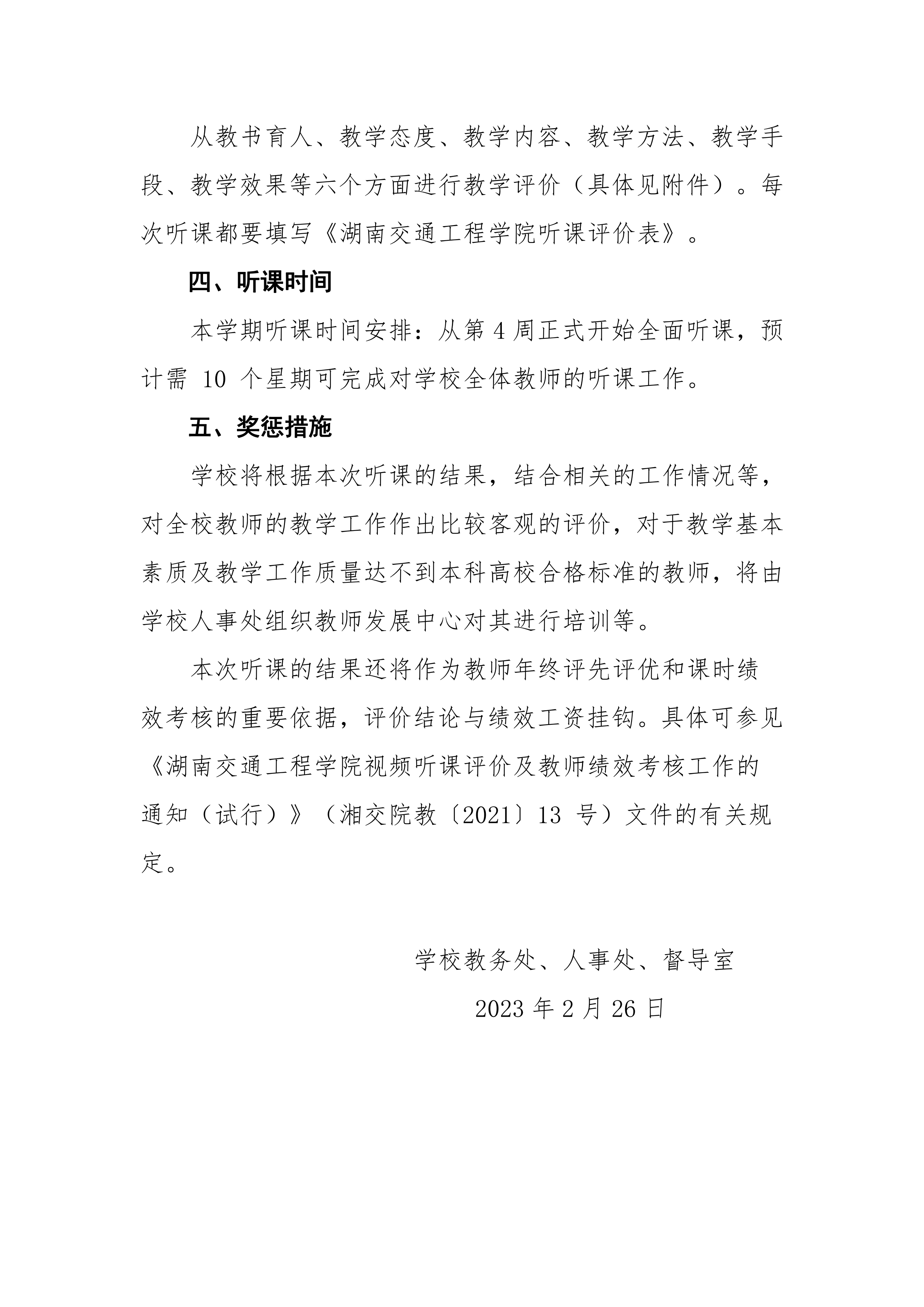 从教书育人、教学态度、教学内容、教学方法、教学手段、教学效果等六个方面进行教学评价（具体见附件）。每次听课都要填写《湖南交通工程学院听课评价表》。

四、听课时间

本学期听课时间安排：从第 4 周正式开始全面听课，预计需 10 个星期可完成对学校全体教师的听课工作。

五、奖惩措施

学校将根据本次听课的结果，结合相关的工作情况等，对全校教师的教学工作作出比较客观的评价，对于教学基本素质及教学工作质量达不到本科高校合格标准的教师，将由学校人事处组织教师发展中心对其进行培训等。

本次听课的结果还将作为教师年终评先评优和课时绩效考核的重要依据，评价结论与绩效工资挂钩。具体可参见《湖南交通工程学院视频听课评价及教师绩效考核工作的通知（试行）》（湘交院教〔2021〕13 号）文件的有关规定。

学校教务处、人事处、督导室

2023 年 2 月 26 日